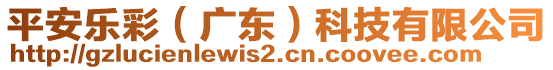 平安乐彩（广东）科技有限公司
http://gzlucienlewis2.cn.coovee.com